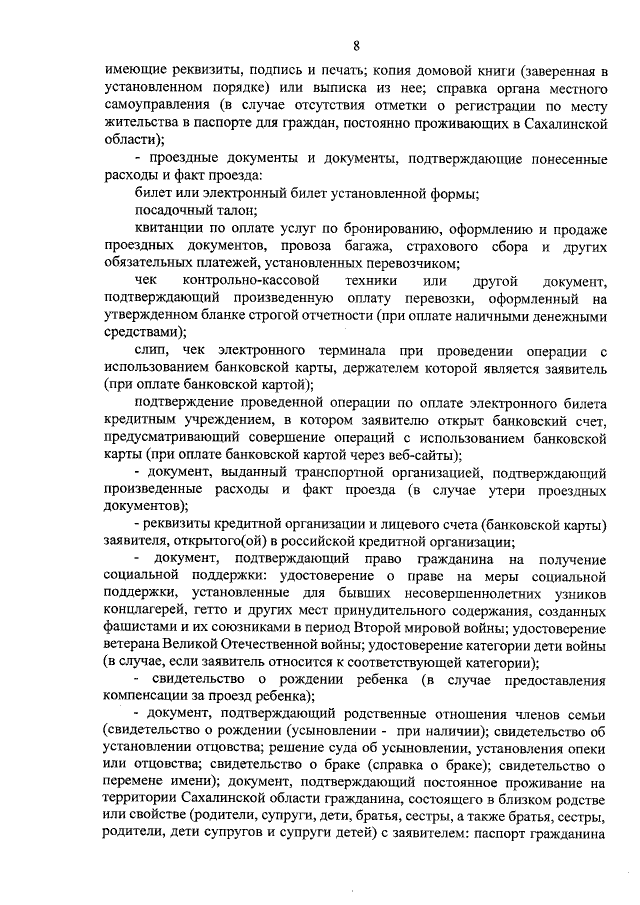 8

имеющие реквизиты, подпись и печать; копия домовой книги (заверенная в установленном порядке) или выписка из нее; справка органа местного самоуправления (в случае отсутствия отметки о регистрации по месту жительства в паспорте для граждан, постоянно проживающих в Сахалинской области);

- проездные документы и документы, подтверждающие понесенные расходы и факт проезда:

билет или электронный билет установленной формы;

посадочный талон;

квитанции по оплате услуг по бронированию, оформлению и продаже проездных документов, провоза багажа, страхового сбора и других обязательных платежей, установленных перевозчиком;

чек контрольно-кассовой техники или другой документ, подтверждающий произведенную оплату перевозки, оформленный на утвержденном бланке строгой отчетности (при оплате наличными денежными средствами);

слип, чек электронного терминала при проведении операции с использованием банковской карты, держателем которой является заявитель (при оплате банковской картой);

подтверждение проведенной операции по оплате электронного билета кредитным учреждением, в котором заявителю открыт банковский счет, предусматривающий совершение операций с использованием банковской карты (при оплате банковской картой через веб-сайты);

- документ, выданный транспортной организацией, подтверждающий произведенные расходы и факт проезда (в случае утери проездных документов);

- реквизиты кредитной организации и лицевого счета (банковской карты) заявителя, открытого(ой) в российской кредитной организации;

- документ, подтверждающий право гражданина на получение социальной поддержки: удостоверение о праве на меры социальной поддержки, установленные для бывших несовершеннолетних узников концлагерей, гетто и других мест принудительного содержания, созданных фашистами и их союзниками в период Второй мировой войны; удостоверение ветерана Великой Отечественной войны; удостоверение категории дети войны (в случае, если заявитель относится к соответствующей категории);

- свидетельство о рождении ребенка (в случае предоставления компенсации за проезд ребенка);

- документ, подтверждающий родственные отношения членов семьи (свидетельство о рождении (усыновлении - при наличии); свидетельство об установлении отцовства; решение суда об усыновлении, установления опеки или отцовства; свидетельство о браке (справка о браке); свидетельство о перемене имени); документ, подтверждающий постоянное проживание на территории Сахалинской области гражданина, состоящего в близком родстве или свойстве (родители, супруги, дети, братья, сестры, а также братья, сестры, родители, дети супругов и супруги детей) с заявителем: паспорт гражданина